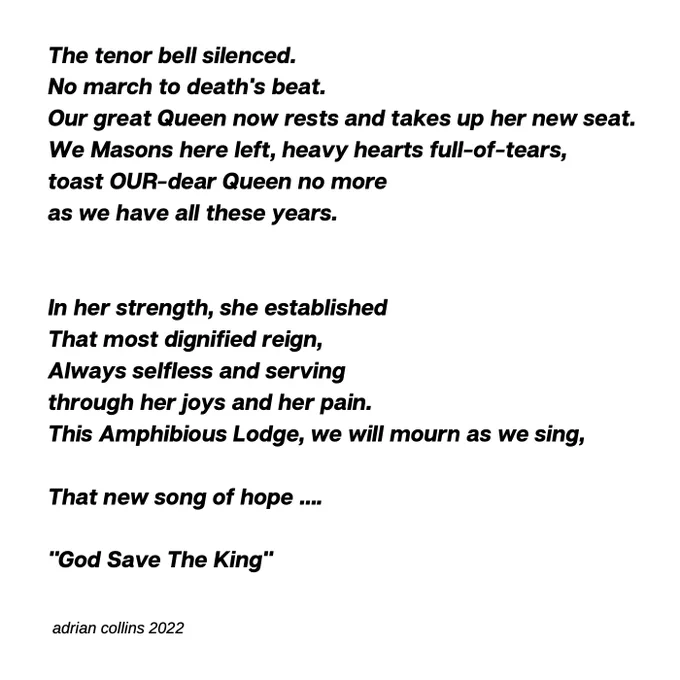 The tenor bell silenced.
No march to death's beat.
Our great Queen now rests and takes up her new seat.
We Masons here left, heavy hearts full-of-tears,
toast OUR-dear Queen no more
as we have all these years.

In her strength, she established
That most dignified reign,
Always selfless and serving
through her joys and her pain.
This Amphibious Lodge, we will mourn as we sing,

That new song of hope ....

"God Save The King"

adrian collins 2022